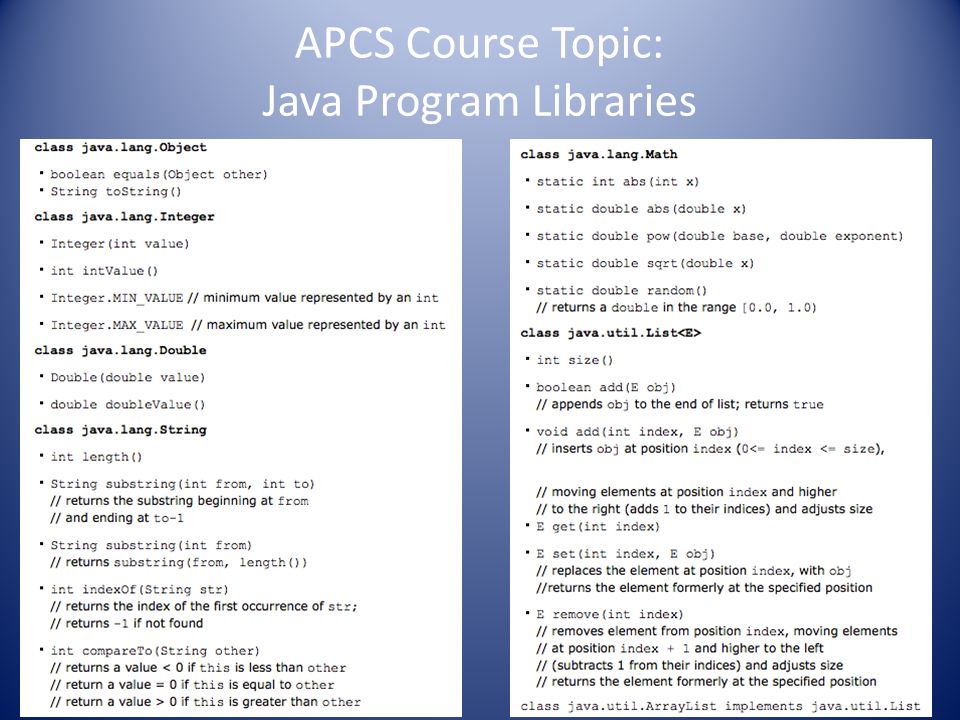 APCS Course Topic:
Java Program Libraries

class java.lang.Object

• boolean equals(Object other)
• String toString()

class java.lang.Integer

• Integer(int value)

• int intValue()

• Integer.MIN_VALUE // minimum value represented by an int

• Integer.MAX_VALUE // maximum value represented by an int

class java.lang.Double

• Double(double value)

• double doubleValue()

class java.lang.String

• int length()

• String substring(int from, int to)
// returns the substring beginning at from
// and ending at to-1

• String substring(int from)
// returns substring(from, length())

• int indexOf(String str)
// returns the index of the first occurrence of str;
// returns -1 if not found

• int compareTo(String other)
// returns a value < 0 if this is less than other
// return a value = 0 if this is equal to other
// return a value > 0 if this is greater than other

class java.lang.Math

• static int abs(int x)

• static double abs(double x)

• static double pow(double base, double exponent)

• static double sqrt(double x)

• static double random()
// returns a double in the range [0.0, 1.0)

class java.util.List<E>

• int size()

• boolean add(E obj)
// appends obj to the end of list; returns true

• void add(int index, E obj)
// inserts obj at position index (0<= index <= size),

// moving elements at position index and higher
// to the right (adds 1 to their indices) and adjusts size

• E get(int index)

• E set(int index, E obj)
// replaces the element at position index, with obj
//returns the element formerly at the specified position

• E remove(int index)
// removes element from position index, moving elements
// at position index + 1 and higher to the left
// (subtracts 1 from their indices) and adjusts size
// returns the element formerly at the specified position

class java.util.ArrayList implements java.util.List